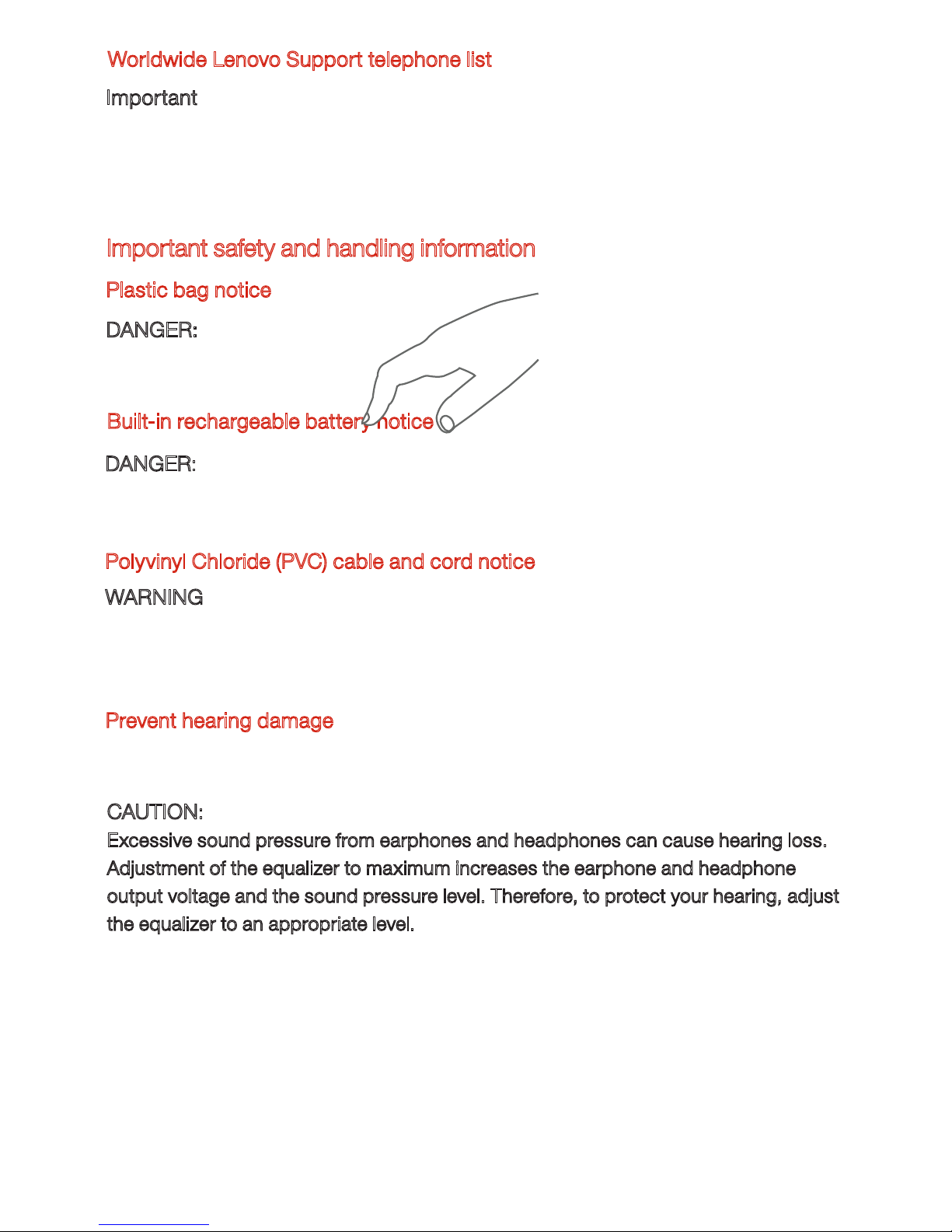 Worldwide Lenovo Support telephone list

Important

Important safety and handling information

Plastic bag notice

DANGER:

Built-in rechargeable battery notice

DANGER:

Polyvinyl Chloride (PVC) cable and cord notice

WARNING

Prevent hearing damage

CAUTION:

Excessive sound pressure from earphones and headphones can cause hearing loss. Adjustment of the equalizer to maximum increases the earphone and headphone output voltage and the sound pressure level. Therefore, to protect your hearing, adjust the equalizer to an appropriate level.